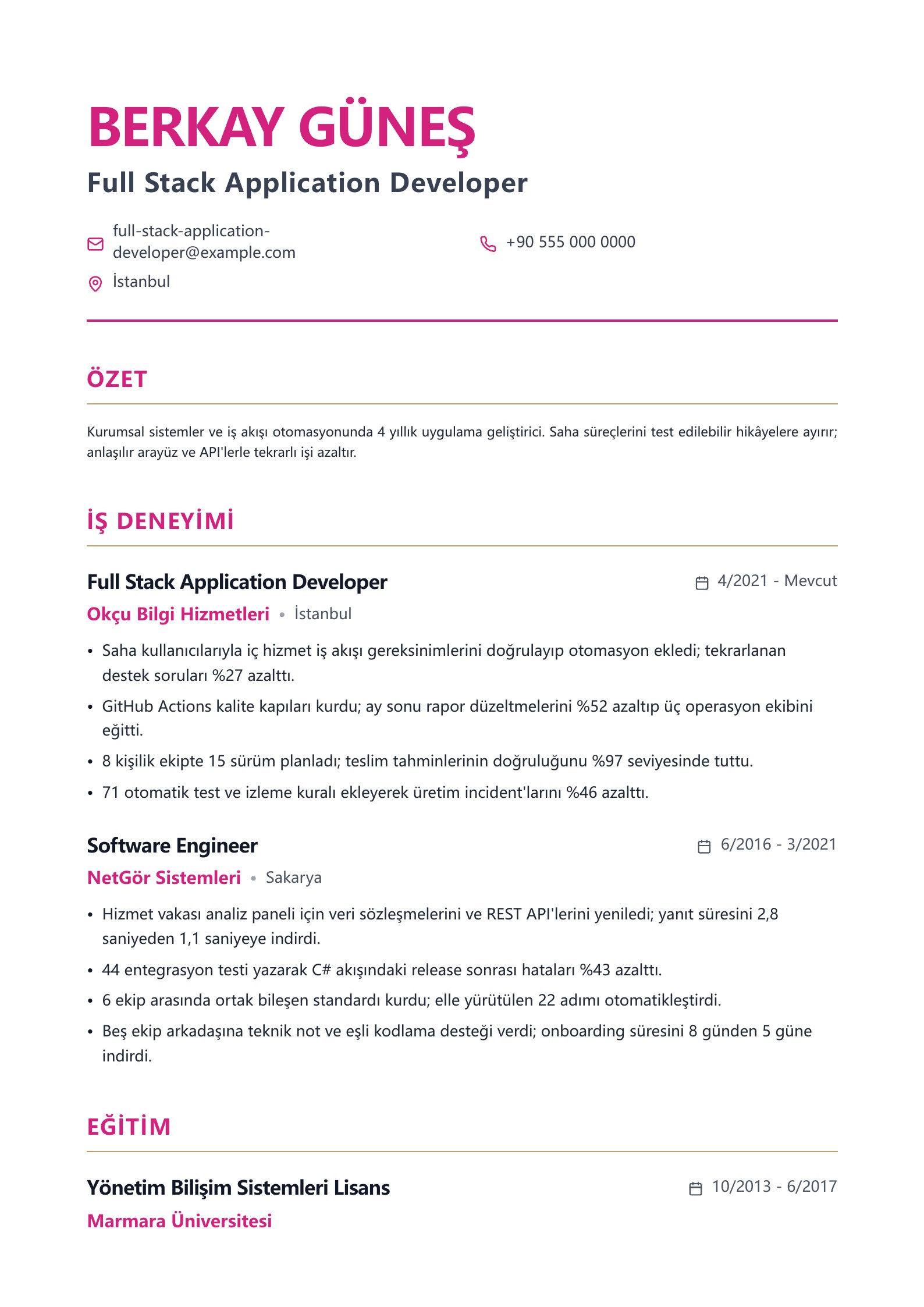 BERKAY GÜNEŞ

Full Stack Application Developer

full-stack-application-developer@example.com

+90 555 000 0000

İstanbul

ÖZET

Kurumsal sistemler ve iş akışı otomasyonunda 4 yıllık uygulama geliştirici. Saha süreçlerini test edilebilir hikâyelere ayırır; anlaşılır arayüz ve API'lerle tekrarlı işi azaltır.

İŞ DENEYİMİ

Full Stack Application Developer
4/2021 - Mevcut
Okçu Bilgi Hizmetleri • İstanbul

• Saha kullanıcılarıyla iç hizmet iş akışı gereksinimlerini doğrulayıp otomasyon ekledi; tekrarlanan destek soruları %27 azalttı.
• GitHub Actions kalite kapıları kurdu; ay sonu rapor düzeltmelerini %52 azaltıp üç operasyon ekibini eğitti.
• 8 kişilik ekipte 15 sürüm planladı; teslim tahminlerinin doğruluğunu %97 seviyesinde tuttu.
• 71 otomatik test ve izleme kuralı ekleyerek üretim incident'larını %46 azalttı.

Software Engineer
6/2016 - 3/2021
NetGör Sistemleri • Sakarya

• Hizmet vakası analiz paneli için veri sözleşmelerini ve REST API'lerini yeniledi; yanıt süresini 2,8 saniyeden 1,1 saniyeye indirdi.
• 44 entegrasyon testi yazarak C# akışındaki release sonrası hataları %43 azalttı.
• 6 ekip arasında ortak bileşen standardı kurdu; elle yürütülen 22 adımı otomatikleştirdi.
• Beş ekip arkadaşına teknik not ve eşli kodlama desteği verdi; onboarding süresini 8 günden 5 güne indirdi.

EĞİTİM

Yönetim Bilişim Sistemleri Lisans
10/2013 - 6/2017
Marmara Üniversitesi